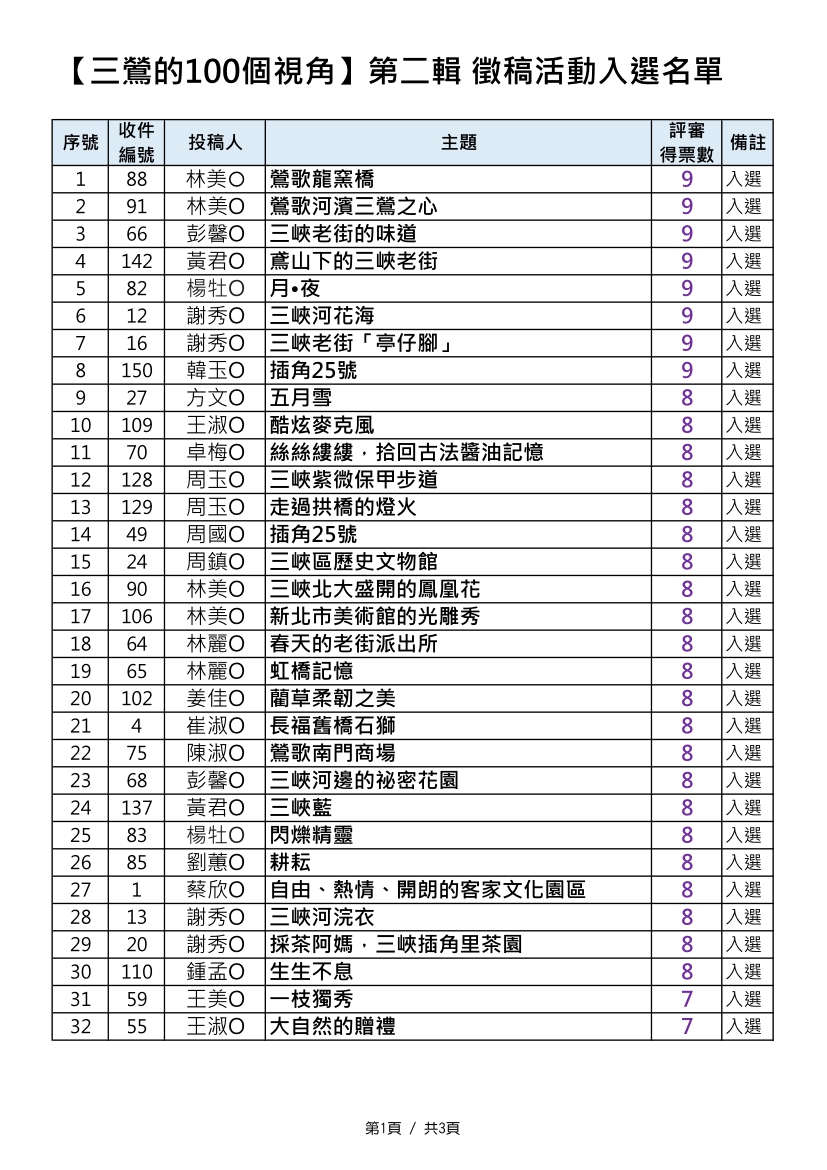 【三鶯的100個視角】第二輯 徵稿活動入選名單

| 序號 | 收件編號 | 投稿人 | 主題 | 評審得票數 | 備註 |
|---|---|---|---|---|---|
| 1 | 88 | 林美O | 鶯歌龍窯橋 | 9 | 入選 |
| 2 | 91 | 林美O | 鶯歌河濱三鶯之心 | 9 | 入選 |
| 3 | 66 | 彭馨O | 三峽老街的味道 | 9 | 入選 |
| 4 | 142 | 黃君O | 鳶山下的三峽老街 | 9 | 入選 |
| 5 | 82 | 楊牡O | 月•夜 | 9 | 入選 |
| 6 | 12 | 謝秀O | 三峽河花海 | 9 | 入選 |
| 7 | 16 | 謝秀O | 三峽老街「亭仔腳」 | 9 | 入選 |
| 8 | 150 | 韓玉O | 插角25號 | 9 | 入選 |
| 9 | 27 | 方文O | 五月雪 | 8 | 入選 |
| 10 | 109 | 王淑O | 酷炫麥克風 | 8 | 入選 |
| 11 | 70 | 卓梅O | 絲絲縷縷，拾回古法醬油記憶 | 8 | 入選 |
| 12 | 128 | 周玉O | 三峽紫微保甲步道 | 8 | 入選 |
| 13 | 129 | 周玉O | 走過拱橋的燈火 | 8 | 入選 |
| 14 | 49 | 周國O | 插角25號 | 8 | 入選 |
| 15 | 24 | 周鎮O | 三峽區歷史文物館 | 8 | 入選 |
| 16 | 90 | 林美O | 三峽北大盛開的鳳凰花 | 8 | 入選 |
| 17 | 106 | 林美O | 新北市美術館的光雕秀 | 8 | 入選 |
| 18 | 64 | 林麗O | 春天的老街派出所 | 8 | 入選 |
| 19 | 65 | 林麗O | 虹橋記憶 | 8 | 入選 |
| 20 | 102 | 姜佳O | 藺草柔韌之美 | 8 | 入選 |
| 21 | 4 | 崔淑O | 長福舊橋石獅 | 8 | 入選 |
| 22 | 75 | 陳淑O | 鶯歌南門商場 | 8 | 入選 |
| 23 | 68 | 彭馨O | 三峽河邊的祕密花園 | 8 | 入選 |
| 24 | 137 | 黃君O | 三峽藍 | 8 | 入選 |
| 25 | 83 | 楊牡O | 閃爍精靈 | 8 | 入選 |
| 26 | 85 | 劉蕙O | 耕耘 | 8 | 入選 |
| 27 | 1 | 蔡欣O | 自由、熱情、開朗的客家文化園區 | 8 | 入選 |
| 28 | 13 | 謝秀O | 三峽河浣衣 | 8 | 入選 |
| 29 | 20 | 謝秀O | 採茶阿媽，三峽插角里茶園 | 8 | 入選 |
| 30 | 110 | 鍾孟O | 生生不息 | 8 | 入選 |
| 31 | 59 | 王美O | 一枝獨秀 | 7 | 入選 |
| 32 | 55 | 王淑O | 大自然的贈禮 | 7 | 入選 |

第1頁 / 共3頁